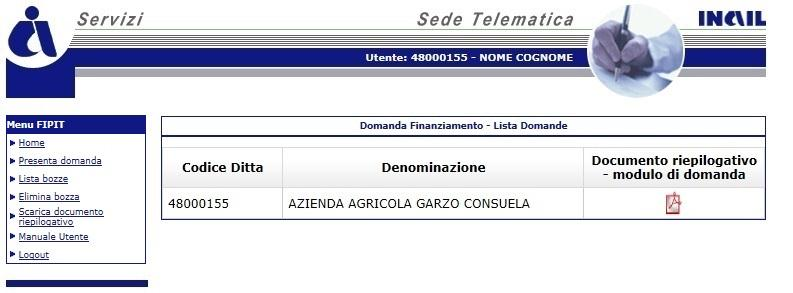 Servizi

Sede Telematica

INAIL

Utente: 48000155 - NOME COGNOME

Menu FIPIT

Home

Presenta domanda

Lista bozze

Elimina bozza

Scarica documento riepilogativo

Manuale Utente

Logout

Domanda Finanziamento - Lista Domande

| Codice Ditta | Denominazione | Documento riepilogativo - modulo di domanda |
|---|---|---|
| 48000155 | AZIENDA AGRICOLA GARZO CONSUELA | |